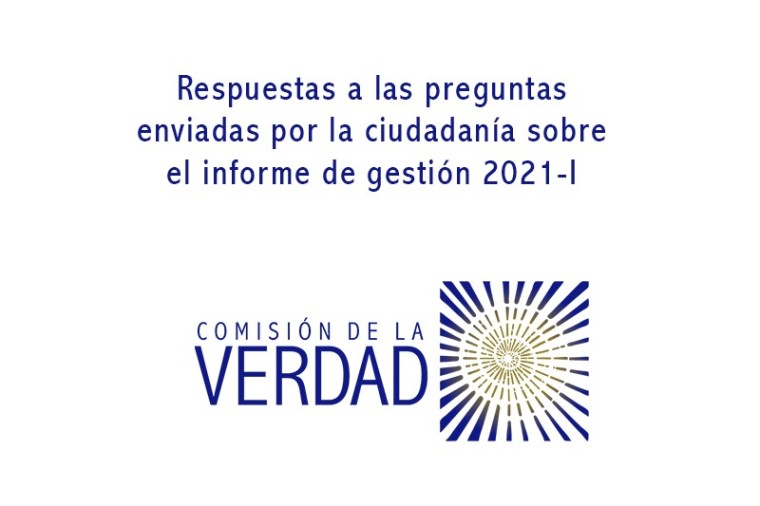 Respuestas a las preguntas enviadas por la ciudadanía sobre el informe de gestión 2021-I

COMISIÓN DE LA
VERDAD